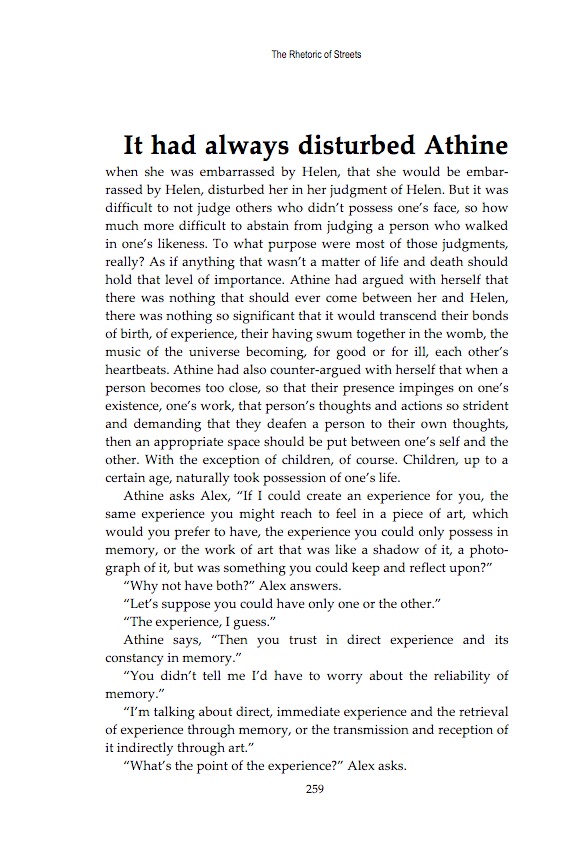 The Rhetoric of Streets

It had always disturbed Athine

when she was embarrassed by Helen, that she would be embarrassed by Helen, disturbed her in her judgment of Helen. But it was difficult to not judge others who didn't possess one's face, so how much more difficult to abstain from judging a person who walked in one's likeness. To what purpose were most of those judgments, really? As if anything that wasn't a matter of life and death should hold that level of importance. Athine had argued with herself that there was nothing that should ever come between her and Helen, there was nothing so significant that it would transcend their bonds of birth, of experience, their having swum together in the womb, the music of the universe becoming, for good or for ill, each other's heartbeats. Athine had also counter-argued with herself that when a person becomes too close, so that their presence impinges on one's existence, one's work, that person's thoughts and actions so strident and demanding that they deafen a person to their own thoughts, then an appropriate space should be put between one's self and the other. With the exception of children, of course. Children, up to a certain age, naturally took possession of one's life.

Athine asks Alex, "If I could create an experience for you, the same experience you might reach to feel in a piece of art, which would you prefer to have, the experience you could only possess in memory, or the work of art that was like a shadow of it, a photograph of it, but was something you could keep and reflect upon?"

"Why not have both?" Alex answers.

"Let's suppose you could have only one or the other."

"The experience, I guess."

Athine says, "Then you trust in direct experience and its constancy in memory."

"You didn't tell me I'd have to worry about the reliability of memory."

"I'm talking about direct, immediate experience and the retrieval of experience through memory, or the transmission and reception of it indirectly through art."

"What's the point of the experience?" Alex asks.

259